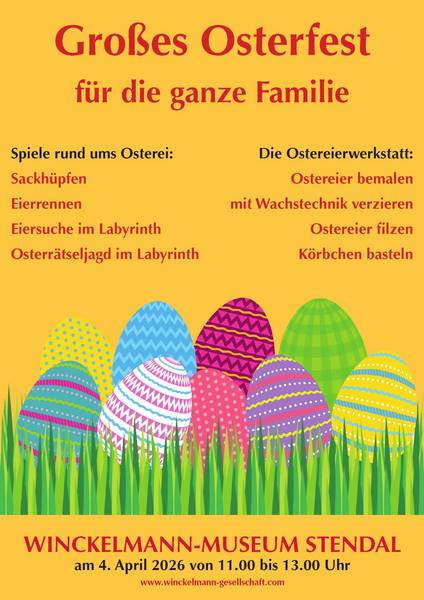 Großes Osterfest

für die ganze Familie

Spiele rund ums Osterei:
Sackhüpfen
Eierrennen
Eiersuche im Labyrinth
Osterrätseljagd im Labyrinth

Die Ostereierwerkstatt:
Ostereier bemalen
mit Wachstechnik verzieren
Ostereier filzen
Körbchen basteln

WINCKELMANN-MUSEUM STENDAL
am 4. April 2026 von 11.00 bis 13.00 Uhr
www.winckelmann-gesellschaft.com